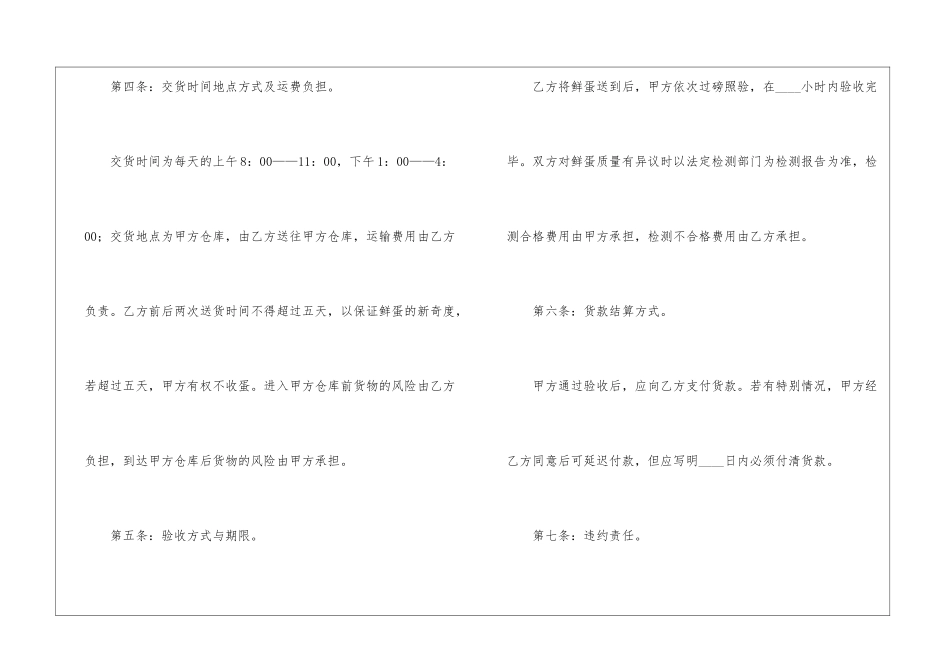 第四条：交货时间地点方式及运费负担。

交货时间为每天的上午8：00——11：00，下午1：00——4：00；交货地点为甲方仓库，由乙方送往甲方仓库，运输费用由乙方负责。乙方前后两次送货时间不得超过五天，以保证鲜蛋的新奇度，若超过五天，甲方有权不收蛋。进入甲方仓库前货物的风险由乙方负担，到达甲方仓库后货物的风险由甲方承担。

第五条：验收方式与期限。

乙方将鲜蛋送到后，甲方依次过磅照验，在____小时内验收完毕。双方对鲜蛋质量有异议时以法定检测部门为检测报告为准，检测合格费用由甲方承担，检测不合格费用由乙方承担。

第六条：货款结算方式。

甲方通过验收后，应向乙方支付货款。若有特别情况，甲方经乙方同意后可延迟付款，但应写明____日内必须付清货款。

第七条：违约责任。